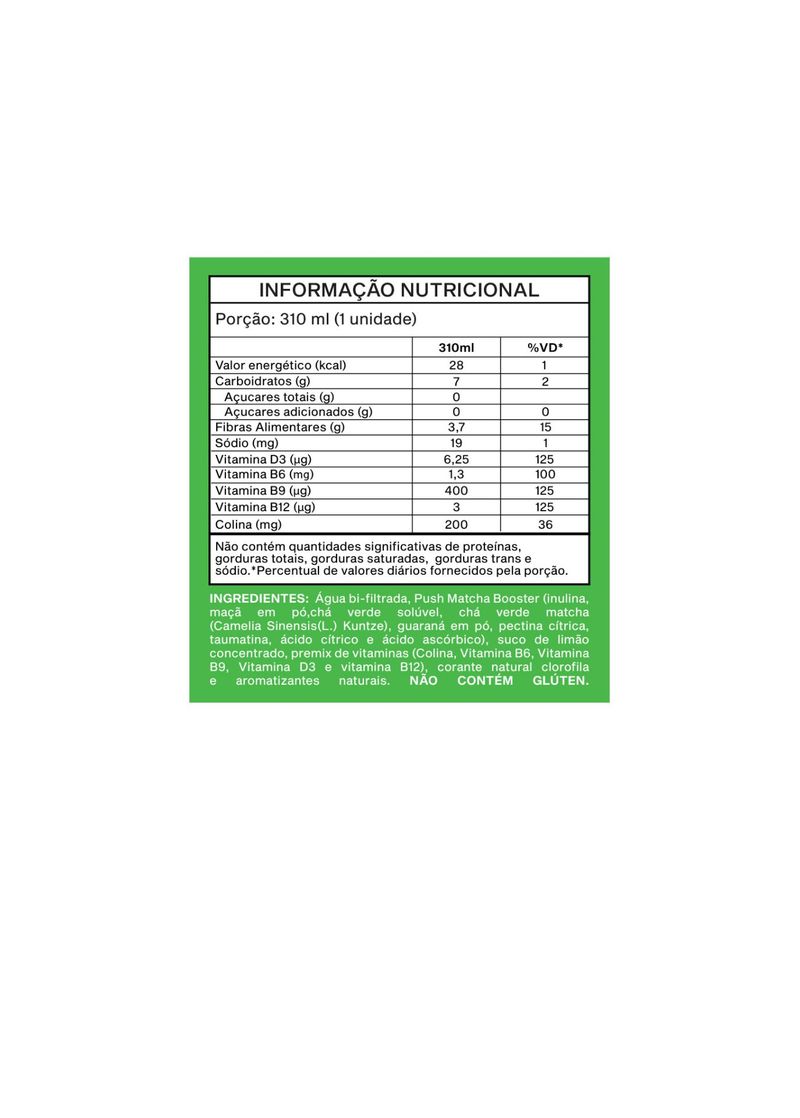 INFORMAÇÃO NUTRICIONAL

Porção: 310 ml (1 unidade)

| | 310ml | %VD* |
|---|---|---|
| Valor energético (kcal) | 28 | 1 |
| Carboidratos (g) | 7 | 2 |
| Açucares totais (g) | 0 | |
| Açucares adicionados (g) | 0 | 0 |
| Fibras Alimentares (g) | 3,7 | 15 |
| Sódio (mg) | 19 | 1 |
| Vitamina D3 (µg) | 6,25 | 125 |
| Vitamina B6 (mg) | 1,3 | 100 |
| Vitamina B9 (µg) | 400 | 125 |
| Vitamina B12 (µg) | 3 | 125 |
| Colina (mg) | 200 | 36 |

Não contém quantidades significativas de proteínas, gorduras totais, gorduras saturadas, gorduras trans e sódio.*Percentual de valores diários fornecidos pela porção.

INGREDIENTES: Água bi-filtrada, Push Matcha Booster (inulina, maçã em pó,chá verde solúvel, chá verde matcha (Camelia Sinensis(L.) Kuntze), guaraná em pó, pectina cítrica, taumatina, ácido cítrico e ácido ascórbico), suco de limão concentrado, premix de vitaminas (Colina, Vitamina B6, Vitamina B9, Vitamina D3 e vitamina B12), corante natural clorofila e aromatizantes naturais. NÃO CONTÉM GLÚTEN.